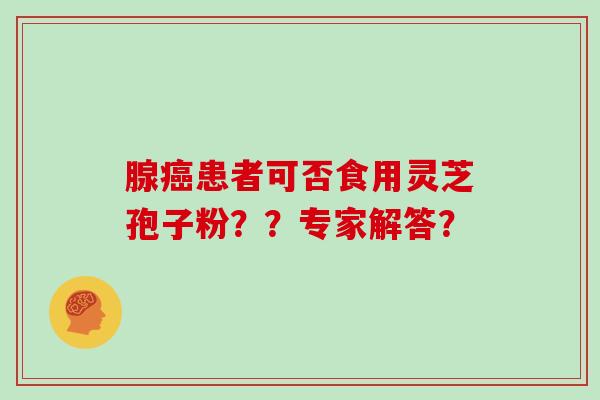 腺癌患者可否食用灵芝孢子粉？？专家解答？